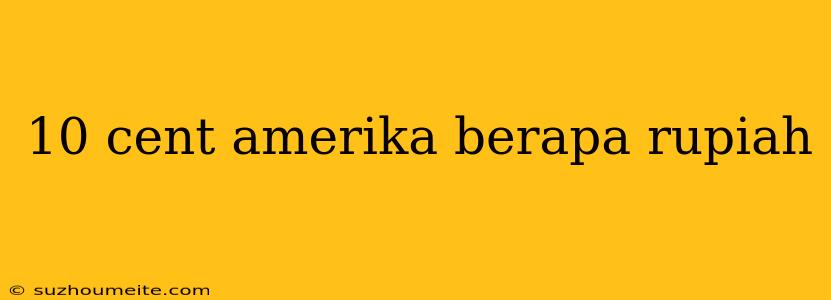 10 cent amerika berapa rupiah

© suzhoumeite.com